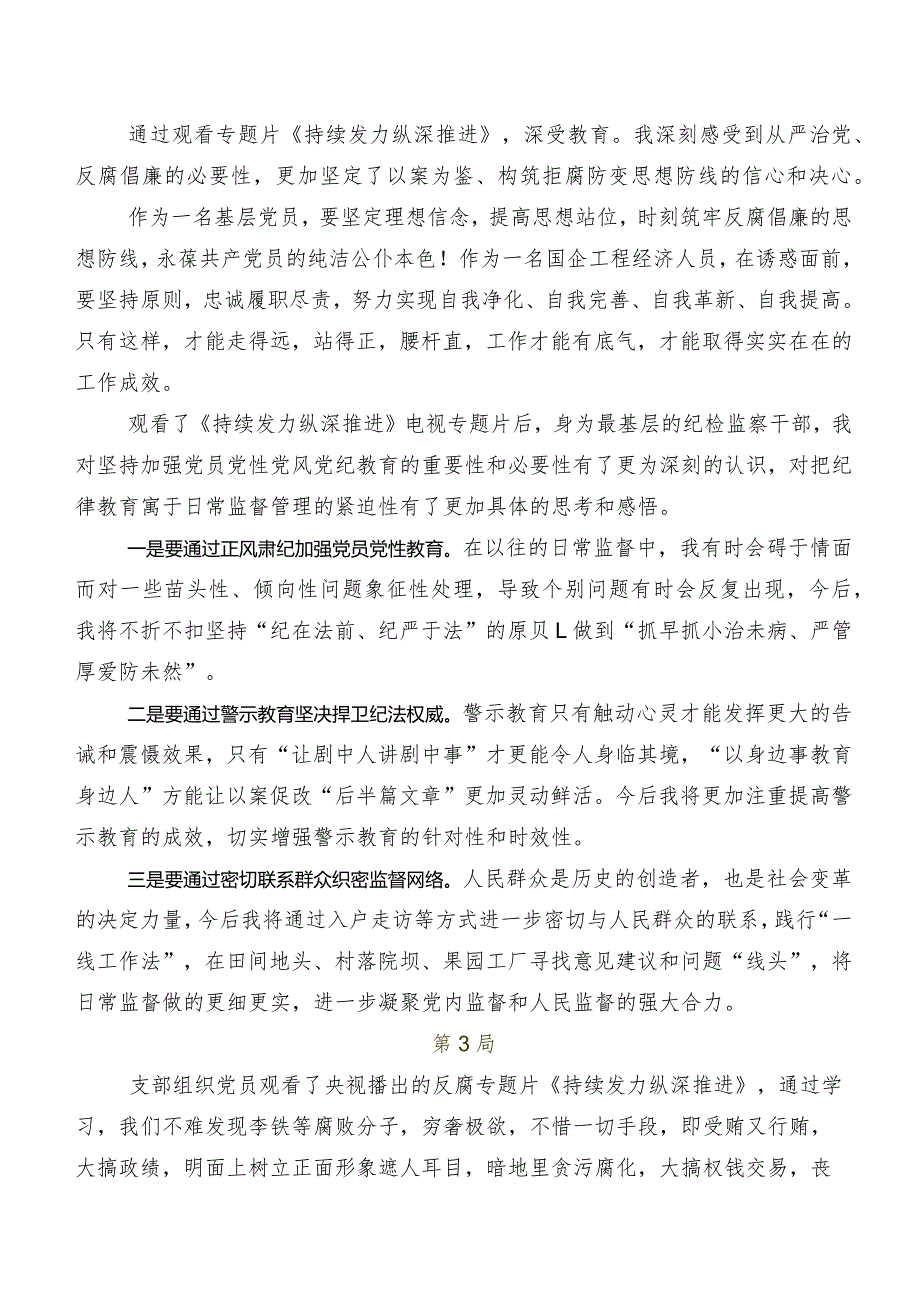 通过观看专题片《持续发力纵深推进》，深受教育。我深刻感受到从严治党、反腐倡廉的必要性，更加坚定了以案为鉴、构筑拒腐防变思想防线的信心和决心。

作为一名基层党员，要坚定理想信念，提高思想站位，时刻筑牢反腐倡廉的思想防线，永葆共产党员的纯洁公仆本色！作为一名国企工程经济人员，在诱惑面前，要坚持原则，忠诚履职尽责，努力实现自我净化、自我完善、自我革新、自我提高。只有这样，才能走得远，站得正，腰杆直，工作才能有底气，才能取得实实在在的工作成效。

观看了《持续发力纵深推进》电视专题片后，身为最基层的纪检监察干部，我对坚持加强党员党性党风党纪教育的重要性和必要性有了更为深刻的认识，对把纪律教育寓于日常监督管理的紧迫性有了更加具体的思考和感悟。

一是要通过正风肃纪加强党员党性教育。在以往的日常监督中，我有时会碍于情面而对一些苗头性、倾向性问题象征性处理，导致个别问题有时会反复出现，今后，我将不折不扣坚持“纪在法前、纪严于法”的原贝L做到“抓早抓小治未病、严管厚爱防未然”。

二是要通过警示教育坚决捍卫纪法权威。警示教育只有触动心灵才能发挥更大的告诫和震慑效果，只有“让剧中人讲剧中事”才更能令人身临其境，“以身边事教育身边人”方能让以案促改“后半篇文章”更加灵动鲜活。今后我将更加注重提高警示教育的成效，切实增强警示教育的针对性和时效性。

三是要通过密切联系群众织密监督网络。人民群众是历史的创造者，也是社会变革的决定力量，今后我将通过入户走访等方式进一步密切与人民群众的联系，践行“一线工作法”，在田间地头、村落院坝、果园工厂寻找意见建议和问题“线头”，将日常监督做的更细更实，进一步凝聚党内监督和人民监督的强大合力。

第3局

支部组织党员观看了央视播出的反腐专题片《持续发力纵深推进》，通过学习，我们不难发现李铁等腐败分子，穷奢极欲，不惜一切手段，即受贿又行贿，大搞政绩，明面上树立正面形象遮人耳目，暗地里贪污腐化，大搞权钱交易，丧